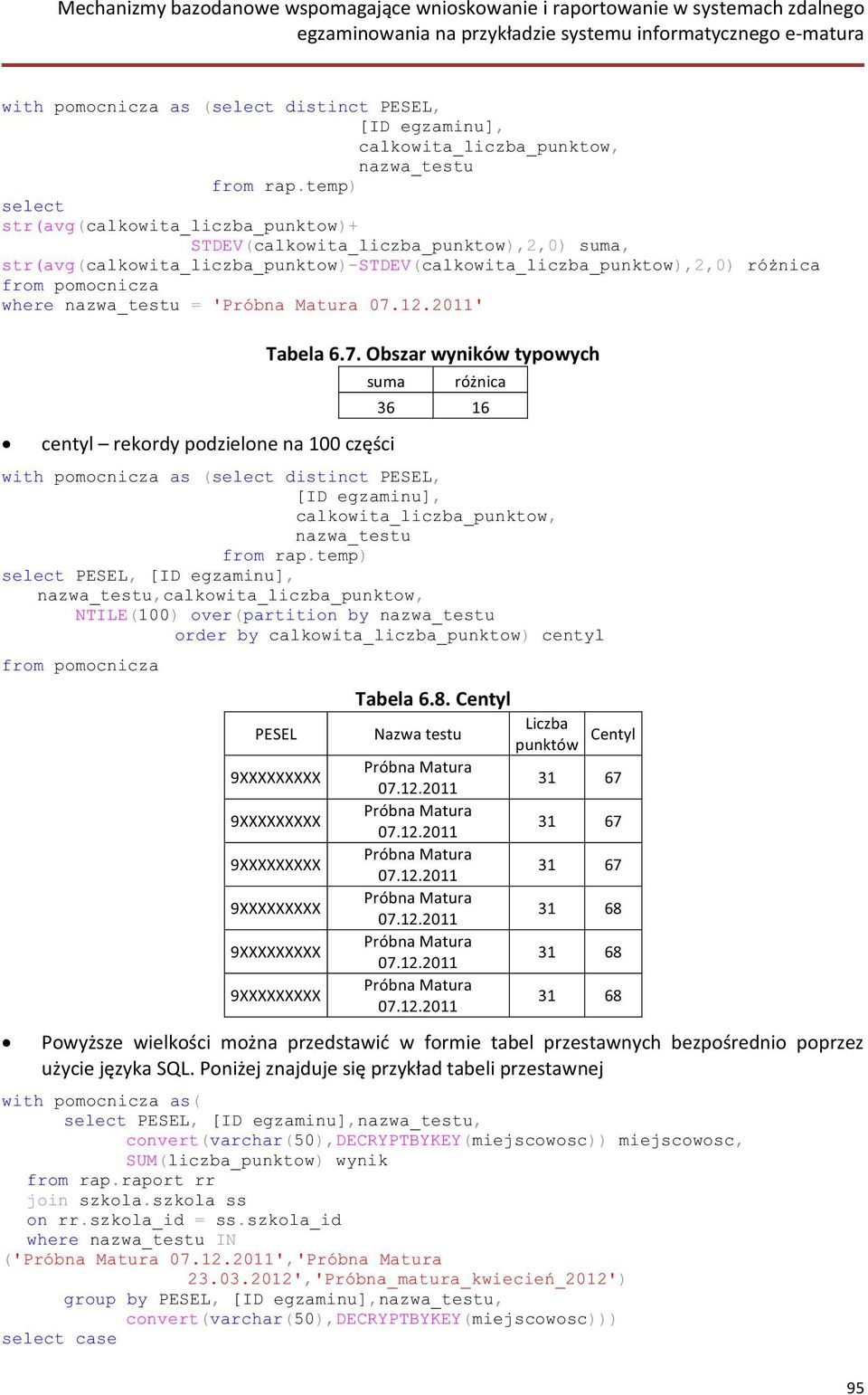 Mechanizmy bazodanowe wspomagające wnioskowanie i raportowanie w systemach zdalnego egzaminowania na przykładzie systemu informatycznego e-matura

with pomocnicza as (select distinct PESEL,
                    [ID egzaminu],
                    calkowita_liczba_punktow,
                    nazwa_testu
            from rap.temp)
select
str(avg(calkowita_liczba_punktow)+
          STDEV(calkowita_liczba_punktow),2,0) suma,
str(avg(calkowita_liczba_punktow)-STDEV(calkowita_liczba_punktow),2,0) różnica
from pomocnicza
where nazwa_testu = 'Próbna Matura 07.12.2011'

Tabela 6.7. Obszar wyników typowych

| suma | różnica |
|---|---|
| 36 | 16 |

• centyl – rekordy podzielone na 100 części

with pomocnicza as (select distinct PESEL,
                [ID egzaminu],
                calkowita_liczba_punktow,
                nazwa_testu
            from rap.temp)
select PESEL, [ID egzaminu],
   nazwa_testu,calkowita_liczba_punktow,
      NTILE(100) over(partition by nazwa_testu
              order by calkowita_liczba_punktow) centyl
from pomocnicza

Tabela 6.8. Centyl

| PESEL | Nazwa testu | Liczba punktów | Centyl |
|---|---|---|---|
| 9XXXXXXXXX | Próbna Matura 07.12.2011 | 31 | 67 |
| 9XXXXXXXXX | Próbna Matura 07.12.2011 | 31 | 67 |
| 9XXXXXXXXX | Próbna Matura 07.12.2011 | 31 | 67 |
| 9XXXXXXXXX | Próbna Matura 07.12.2011 | 31 | 68 |
| 9XXXXXXXXX | Próbna Matura 07.12.2011 | 31 | 68 |
| 9XXXXXXXXX | Próbna Matura 07.12.2011 | 31 | 68 |

• Powyższe wielkości można przedstawić w formie tabel przestawnych bezpośrednio poprzez użycie języka SQL. Poniżej znajduje się przykład tabeli przestawnej

with pomocnicza as(
     select PESEL, [ID egzaminu],nazwa_testu,
          convert(varchar(50),DECRYPTBYKEY(miejscowosc)) miejscowosc,
          SUM(liczba_punktow) wynik
  from rap.raport rr
  join szkola.szkola ss
  on rr.szkola_id = ss.szkola_id
  where nazwa_testu IN
('Próbna Matura 07.12.2011','Próbna Matura
                23.03.2012','Próbna_matura_kwiecień_2012')
     group by PESEL, [ID egzaminu],nazwa_testu,
          convert(varchar(50),DECRYPTBYKEY(miejscowosc)))
select case

95